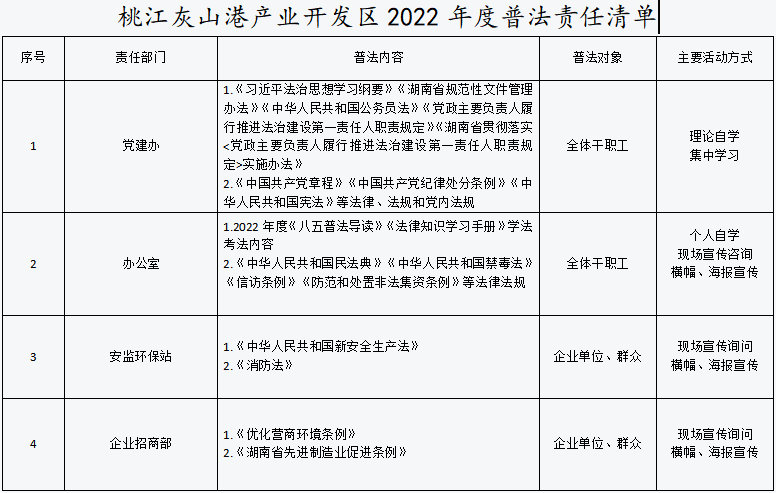 桃江灰山港产业开发区 2022 年度普法责任清单

| 序号 | 责任部门 | 普法内容 | 普法对象 | 主要活动方式 |
|---|---|---|---|---|
| 1 | 党建办 | 1.《习近平法治思想学习纲要》《湖南省规范性文件管理办法》《中华人民共和国公务员法》《党政主要负责人履行推进法治建设第一责任人职责规定》《湖南省贯彻落实<党政主要负责人履行推进法治建设第一责任人职责规定>实施办法》 2.《中国共产党章程》《中国共产党纪律处分条例》《中华人民共和国宪法》等法律、法规和党内法规 | 全体干职工 | 理论自学 集中学习 |
| 2 | 办公室 | 1.2022 年度《八五普法导读》《法律知识学习手册》学法考法内容 2.《中华人民共和国民法典》《中华人民共和国禁毒法》《信访条例》《防范和处置非法集资条例》等法律法规 | 全体干职工 | 个人自学 现场宣传咨询 横幅、海报宣传 |
| 3 | 安监环保站 | 1.《中华人民共和国新安全生产法》 2.《消防法》 | 企业单位、群众 | 现场宣传询问 横幅、海报宣传 |
| 4 | 企业招商部 | 1.《优化营商环境条例》 2.《湖南省先进制造业促进条例》 | 企业单位、群众 | 现场宣传询问 横幅、海报宣传 |